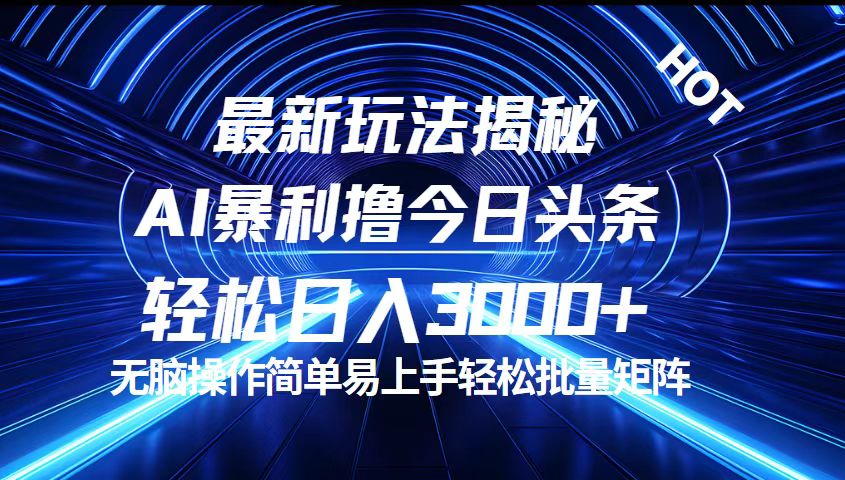 HOT

最新玩法揭秘

AI暴利撸今日头条

轻松日入3000+

无脑操作简单易上手轻松批量矩阵